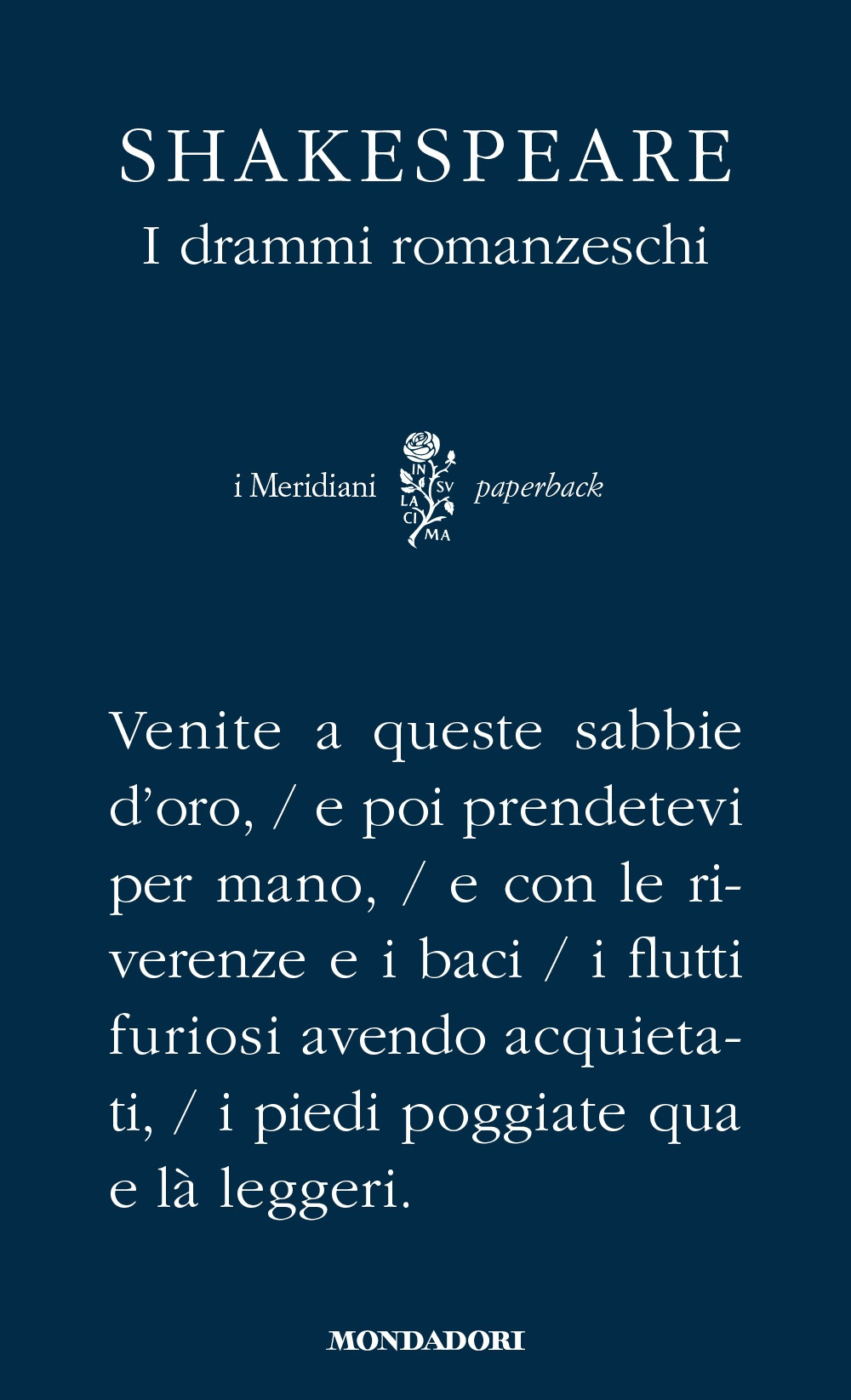 SHAKESPEARE
I drammi romanzeschi

i Meridiani IN SV LA CI MA paperback

Venite a queste sabbie d'oro, / e poi prendetevi per mano, / e con le riverenze e i baci / i flutti furiosi avendo acquietati, / i piedi poggiate qua e là leggeri.

MONDADORI